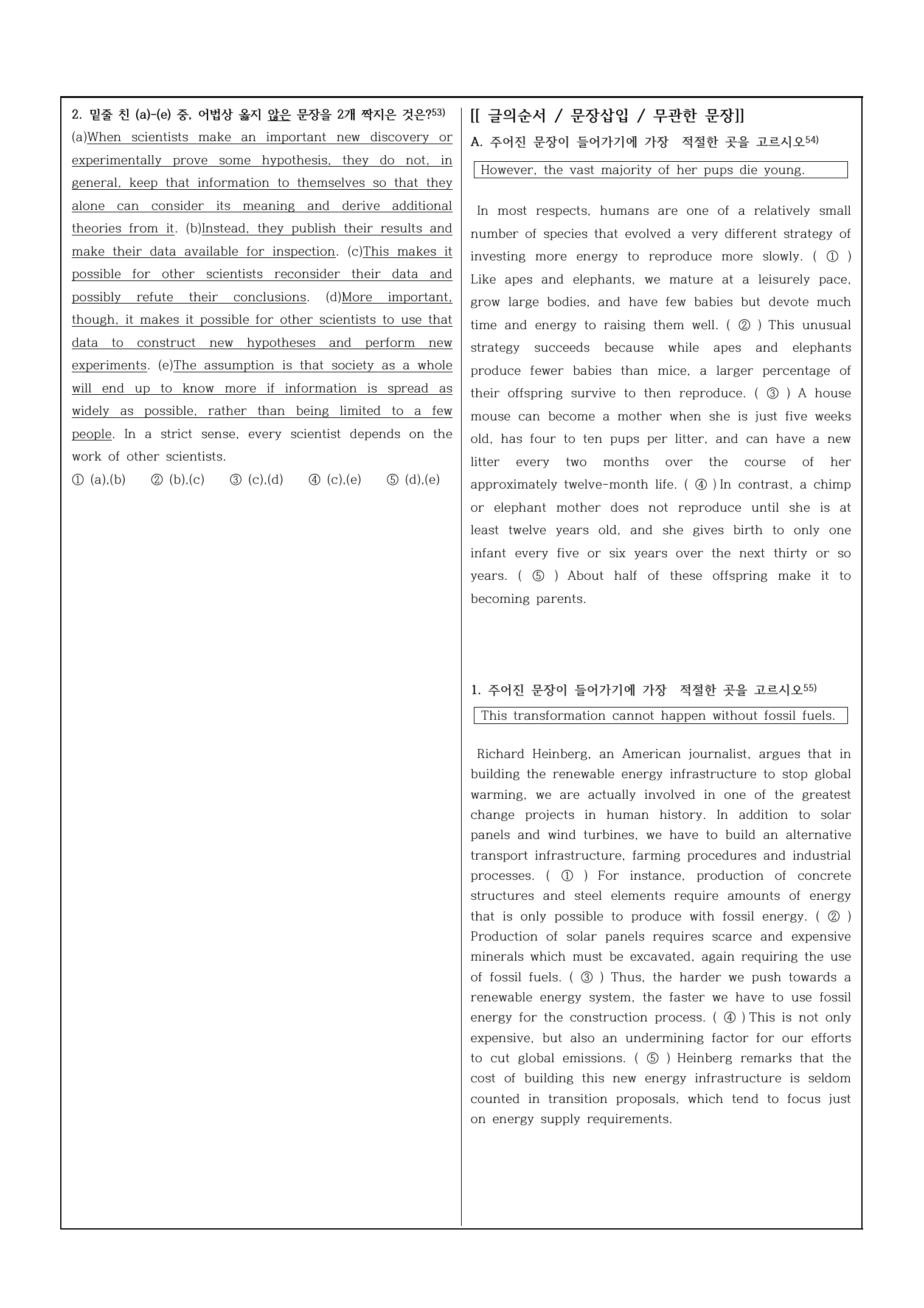 2. 밑줄 친 (a)-(e) 중, 어법상 옳지 않은 문장을 2개 짝지은 것은?$^{53)}$

(a)When scientists make an important new discovery or experimentally prove some hypothesis, they do not, in general, keep that information to themselves so that they alone can consider its meaning and derive additional theories from it. (b)Instead, they publish their results and make their data available for inspection. (c)This makes it possible for other scientists reconsider their data and possibly refute their conclusions. (d)More important, though, it makes it possible for other scientists to use that data to construct new hypotheses and perform new experiments. (e)The assumption is that society as a whole will end up to know more if information is spread as widely as possible, rather than being limited to a few people. In a strict sense, every scientist depends on the work of other scientists.

① (a),(b) ② (b),(c) ③ (c),(d) ④ (c),(e) ⑤ (d),(e)

[[ 글의순서 / 문장삽입 / 무관한 문장]]

A. 주어진 문장이 들어가기에 가장 적절한 곳을 고르시오$^{54)}$

However, the vast majority of her pups die young.

In most respects, humans are one of a relatively small number of species that evolved a very different strategy of investing more energy to reproduce more slowly. ( ① ) Like apes and elephants, we mature at a leisurely pace, grow large bodies, and have few babies but devote much time and energy to raising them well. ( ② ) This unusual strategy succeeds because while apes and elephants produce fewer babies than mice, a larger percentage of their offspring survive to then reproduce. ( ③ ) A house mouse can become a mother when she is just five weeks old, has four to ten pups per litter, and can have a new litter every two months over the course of her approximately twelve-month life. ( ④ ) In contrast, a chimp or elephant mother does not reproduce until she is at least twelve years old, and she gives birth to only one infant every five or six years over the next thirty or so years. ( ⑤ ) About half of these offspring make it to becoming parents.

1. 주어진 문장이 들어가기에 가장 적절한 곳을 고르시오$^{55)}$

This transformation cannot happen without fossil fuels.

Richard Heinberg, an American journalist, argues that in building the renewable energy infrastructure to stop global warming, we are actually involved in one of the greatest change projects in human history. In addition to solar panels and wind turbines, we have to build an alternative transport infrastructure, farming procedures and industrial processes. ( ① ) For instance, production of concrete structures and steel elements require amounts of energy that is only possible to produce with fossil energy. ( ② ) Production of solar panels requires scarce and expensive minerals which must be excavated, again requiring the use of fossil fuels. ( ③ ) Thus, the harder we push towards a renewable energy system, the faster we have to use fossil energy for the construction process. ( ④ ) This is not only expensive, but also an undermining factor for our efforts to cut global emissions. ( ⑤ ) Heinberg remarks that the cost of building this new energy infrastructure is seldom counted in transition proposals, which tend to focus just on energy supply requirements.